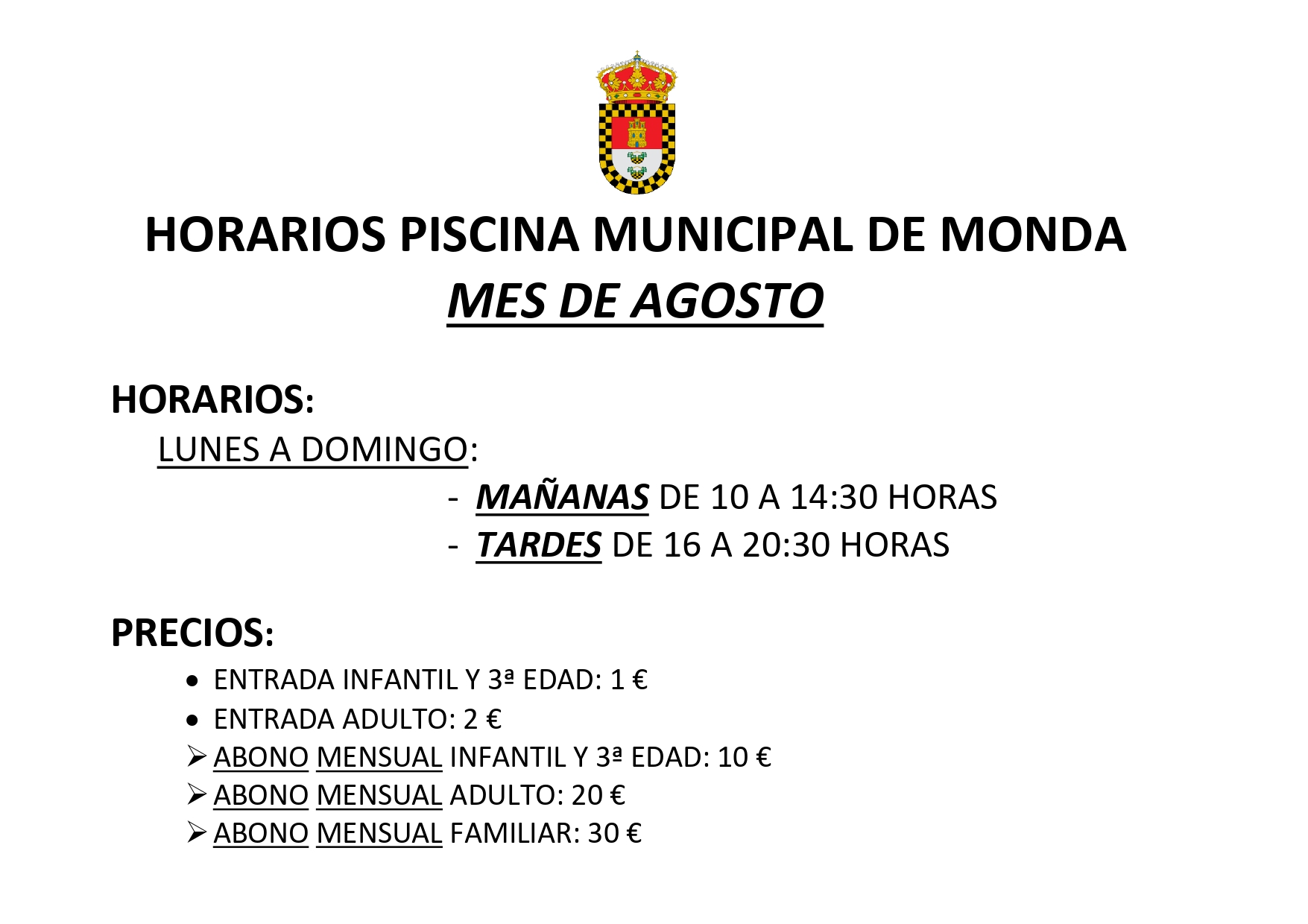 HORARIOS PISCINA MUNICIPAL DE MONDA
MES DE AGOSTO

HORARIOS:
LUNES A DOMINGO:
- MAÑANAS DE 10 A 14:30 HORAS
- TARDES DE 16 A 20:30 HORAS

PRECIOS:
• ENTRADA INFANTIL Y 3ª EDAD: 1 €
• ENTRADA ADULTO: 2 €
➢ ABONO MENSUAL INFANTIL Y 3ª EDAD: 10 €
➢ ABONO MENSUAL ADULTO: 20 €
➢ ABONO MENSUAL FAMILIAR: 30 €